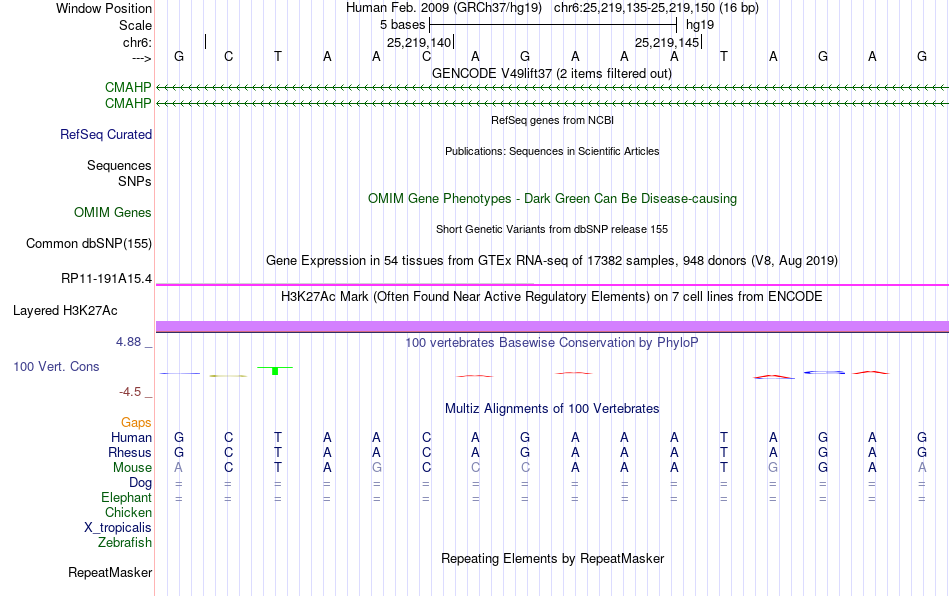 Window Position Human Feb. 2009 (GRCh37/hg19) chr6:25,219,135-25,219,150 (16 bp)
Scale 5 bases hg19
chr6: 25,219,140 25,219,145
---> G C T A A C A G A A A T A G A G
GENCODE V49lift37 (2 items filtered out)
CMAHP
CMAHP
RefSeq genes from NCBI
RefSeq Curated
Publications: Sequences in Scientific Articles
Sequences
SNPs
OMIM Gene Phenotypes - Dark Green Can Be Disease-causing
OMIM Genes
Short Genetic Variants from dbSNP release 155
Common dbSNP(155)
Gene Expression in 54 tissues from GTEx RNA-seq of 17382 samples, 948 donors (V8, Aug 2019)
RP11-191A15.4
H3K27Ac Mark (Often Found Near Active Regulatory Elements) on 7 cell lines from ENCODE
Layered H3K27Ac
4.88 _
100 vertebrates Basewise Conservation by PhyloP
100 Vert. Cons
-4.5 _
Multiz Alignments of 100 Vertebrates
Gaps
Human G C T A A C A G A A A T A G A G
Rhesus G C T A A C A G A A A T A G A G
Mouse A C T A G C C C A A A T G G A A
Dog = = = = = = = = = = = = = = = =
Elephant = = = = = = = = = = = = = = = =
Chicken
X_tropicalis
Zebrafish
Repeating Elements by RepeatMasker
RepeatMasker